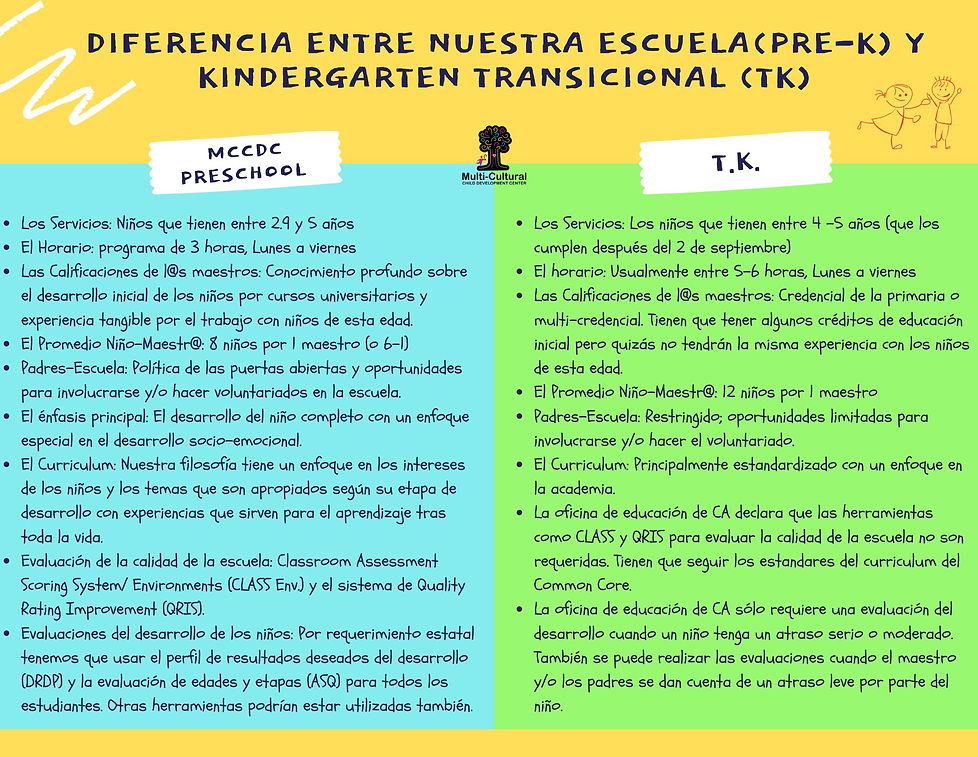 DIFERENCIA ENTRE NUESTRA ESCUELA(PRE-K) Y KINDERGARTEN TRANSICIONAL (TK)

MCCDC PRESCHOOL

Multi-Cultural CHILD DEVELOPMENT CENTER

T.K.

- Los Servicios: Niños que tienen entre 2.9 y 5 años
- El Horario: programa de 3 horas, Lunes a viernes
- Las Calificaciones de l@s maestros: Conocimiento profundo sobre el desarrollo inicial de los niños por cursos universitarios y experiencia tangible por el trabajo con niños de esta edad.
- El Promedio Niño-Maestr@: 8 niños por 1 maestro (o 6-1)
- Padres-Escuela: Política de las puertas abiertas y oportunidades para involucrarse y/o hacer voluntariados en la escuela.
- El énfasis principal: El desarrollo del niño completo con un enfoque especial en el desarrollo socio-emocional.
- El Curriculum: Nuestra filosofía tiene un enfoque en los intereses de los niños y los temas que son apropiados según su etapa de desarrollo con experiencias que sirven para el aprendizaje tras toda la vida.
- Evaluación de la calidad de la escuela: Classroom Assessment Scoring System/ Environments (CLASS Env.) y el sistema de Quality Rating Improvement (QRIS).
- Evaluaciones del desarrollo de los niños: Por requerimiento estatal tenemos que usar el perfil de resultados deseados del desarrollo (DRDP) y la evaluación de edades y etapas (ASQ) para todos los estudiantes. Otras herramientas podrían estar utilizadas también.

- Los Servicios: Los niños que tienen entre 4 -5 años (que los cumplen después del 2 de septiembre)
- El horario: Usualmente entre 5-6 horas, Lunes a viernes
- Las Calificaciones de l@s maestros: Credencial de la primaria o multi-credencial. Tienen que tener algunos créditos de educación inicial pero quizás no tendrán la misma experiencia con los niños de esta edad.
- El Promedio Niño-Maestr@: 12 niños por 1 maestro
- Padres-Escuela: Restringido; oportunidades limitadas para involucrarse y/o hacer el voluntariado.
- El Curriculum: Principalmente estandardizado con un enfoque en la academia.
- La oficina de educación de CA declara que las herramientas como CLASS y QRIS para evaluar la calidad de la escuela no son requeridas. Tienen que seguir los estandares del curriculum del Common Core.
- La oficina de educación de CA sólo requiere una evaluación del desarrollo cuando un niño tenga un atraso serio o moderado. También se puede realizar las evaluaciones cuando el maestro y/o los padres se dan cuenta de un atraso leve por parte del niño.